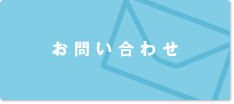 お問い合わせ